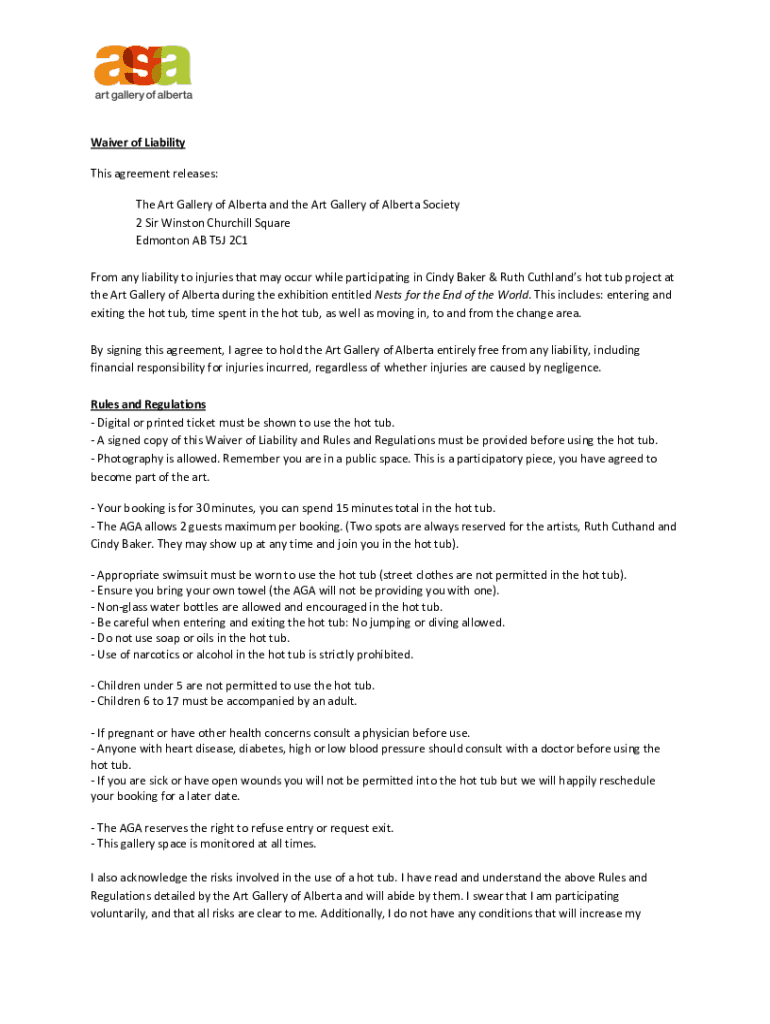 aga
art gallery of alberta

Waiver of Liability

This agreement releases:

The Art Gallery of Alberta and the Art Gallery of Alberta Society
2 Sir Winston Churchill Square
Edmonton AB T5J 2C1

From any liability to injuries that may occur while participating in Cindy Baker & Ruth Cuthland's hot tub project at the Art Gallery of Alberta during the exhibition entitled Nests for the End of the World. This includes: entering and exiting the hot tub, time spent in the hot tub, as well as moving in, to and from the change area.

By signing this agreement, I agree to hold the Art Gallery of Alberta entirely free from any liability, including financial responsibility for injuries incurred, regardless of whether injuries are caused by negligence.

Rules and Regulations
- Digital or printed ticket must be shown to use the hot tub.
- A signed copy of this Waiver of Liability and Rules and Regulations must be provided before using the hot tub.
- Photography is allowed. Remember you are in a public space. This is a participatory piece, you have agreed to become part of the art.

- Your booking is for 30 minutes, you can spend 15 minutes total in the hot tub.
- The AGA allows 2 guests maximum per booking. (Two spots are always reserved for the artists, Ruth Cuthand and Cindy Baker. They may show up at any time and join you in the hot tub).

- Appropriate swimsuit must be worn to use the hot tub (street clothes are not permitted in the hot tub).
- Ensure you bring your own towel (the AGA will not be providing you with one).
- Non-glass water bottles are allowed and encouraged in the hot tub.
- Be careful when entering and exiting the hot tub: No jumping or diving allowed.
- Do not use soap or oils in the hot tub.
- Use of narcotics or alcohol in the hot tub is strictly prohibited.

- Children under 5 are not permitted to use the hot tub.
- Children 6 to 17 must be accompanied by an adult.

- If pregnant or have other health concerns consult a physician before use.
- Anyone with heart disease, diabetes, high or low blood pressure should consult with a doctor before using the hot tub.
- If you are sick or have open wounds you will not be permitted into the hot tub but we will happily reschedule your booking for a later date.

- The AGA reserves the right to refuse entry or request exit.
- This gallery space is monitored at all times.

I also acknowledge the risks involved in the use of a hot tub. I have read and understand the above Rules and Regulations detailed by the Art Gallery of Alberta and will abide by them. I swear that I am participating voluntarily, and that all risks are clear to me. Additionally, I do not have any conditions that will increase my